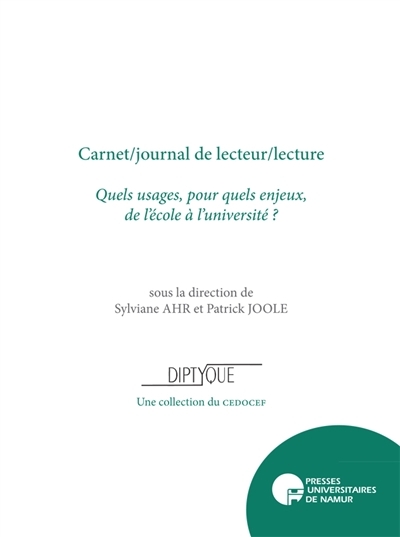 Carnet/journal de lecteur/lecture

Quels usages, pour quels enjeux, de l'école à l'université ?

sous la direction de
Sylviane AHR et Patrick JOOLE

DIPTYQUE

Une collection du CEDOCEF

PRESSES UNIVERSITAIRES DE NAMUR